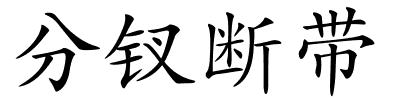 分钗断带